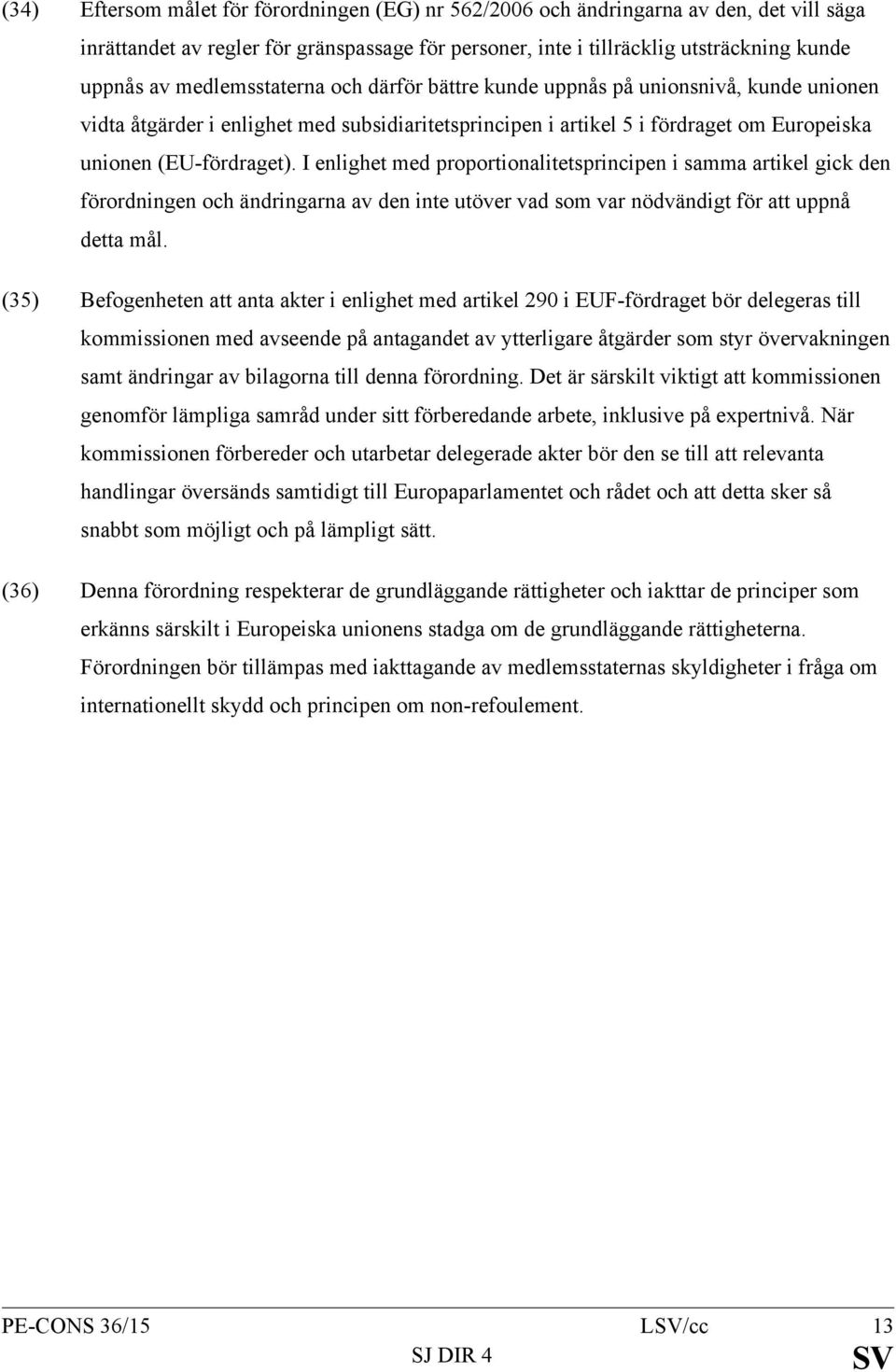 (34) Eftersom målet för förordningen (EG) nr 562/2006 och ändringarna av den, det vill säga inrättandet av regler för gränspassage för personer, inte i tillräcklig utsträckning kunde uppnås av medlemsstaterna och därför bättre kunde uppnås på unionsnivå, kunde unionen vidta åtgärder i enlighet med subsidiaritetsprincipen i artikel 5 i fördraget om Europeiska unionen (EU-fördraget). I enlighet med proportionalitetsprincipen i samma artikel gick den förordningen och ändringarna av den inte utöver vad som var nödvändigt för att uppnå detta mål.

(35) Befogenheten att anta akter i enlighet med artikel 290 i EUF-fördraget bör delegeras till kommissionen med avseende på antagandet av ytterligare åtgärder som styr övervakningen samt ändringar av bilagorna till denna förordning. Det är särskilt viktigt att kommissionen genomför lämpliga samråd under sitt förberedande arbete, inklusive på expertnivå. När kommissionen förbereder och utarbetar delegerade akter bör den se till att relevanta handlingar översänds samtidigt till Europaparlamentet och rådet och att detta sker så snabbt som möjligt och på lämpligt sätt.

(36) Denna förordning respekterar de grundläggande rättigheter och iakttar de principer som erkänns särskilt i Europeiska unionens stadga om de grundläggande rättigheterna. Förordningen bör tillämpas med iakttagande av medlemsstaternas skyldigheter i fråga om internationellt skydd och principen om non-refoulement.

PE-CONS 36/15 LSV/cc 13
SJ DIR 4 SV